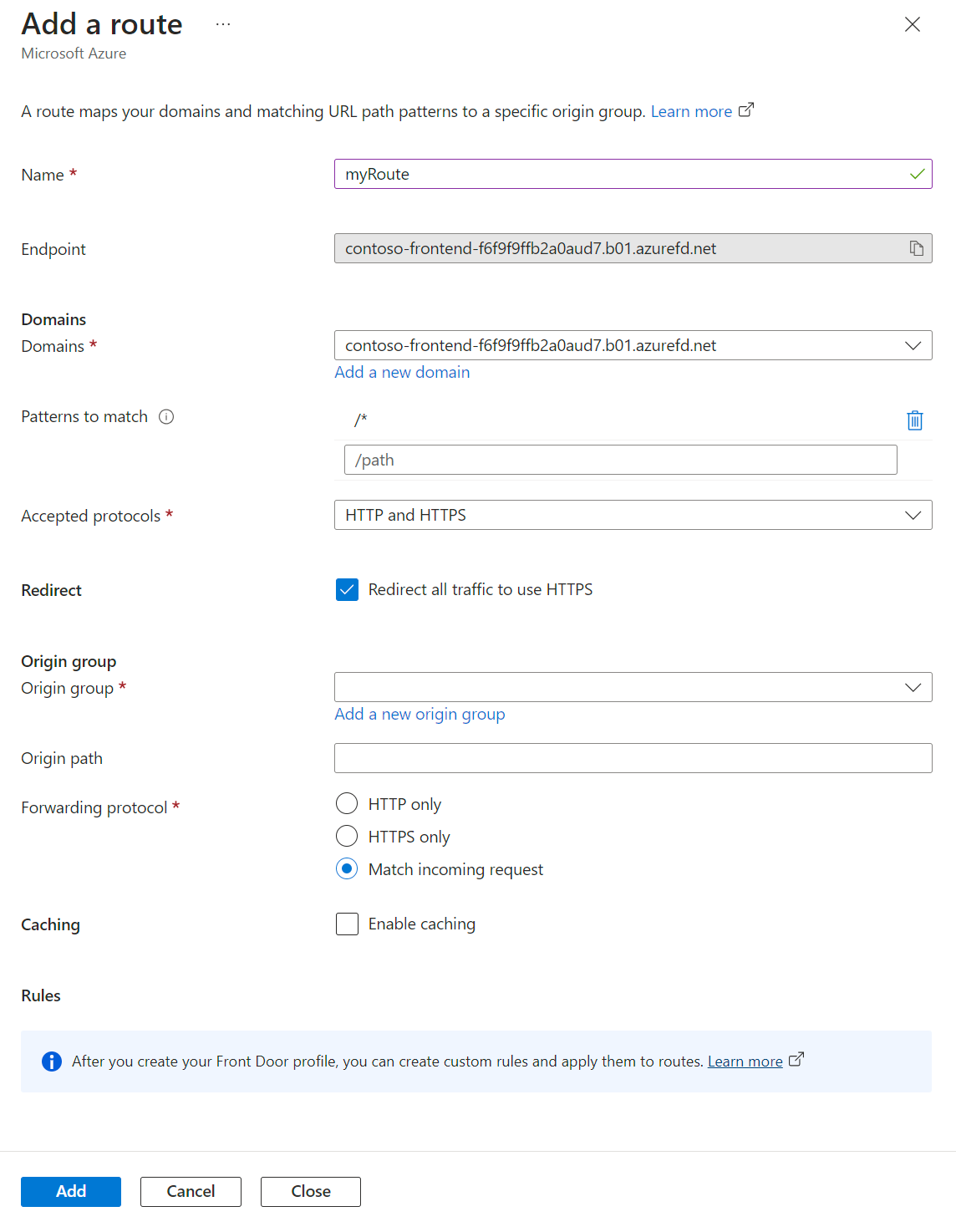 Add a route ...
Microsoft Azure

A route maps your domains and matching URL path patterns to a specific origin group. Learn more

Name *
myRoute

Endpoint
contoso-frontend-f6f9f9ffb2a0aud7.b01.azurefd.net

Domains
Domains *
contoso-frontend-f6f9f9ffb2a0aud7.b01.azurefd.net
Add a new domain

Patterns to match
/*
/path

Accepted protocols *
HTTP and HTTPS

Redirect
Redirect all traffic to use HTTPS

Origin group
Origin group *
Add a new origin group

Origin path

Forwarding protocol *
HTTP only
HTTPS only
Match incoming request

Caching
Enable caching

Rules

After you create your Front Door profile, you can create custom rules and apply them to routes. Learn more

Add
Cancel
Close